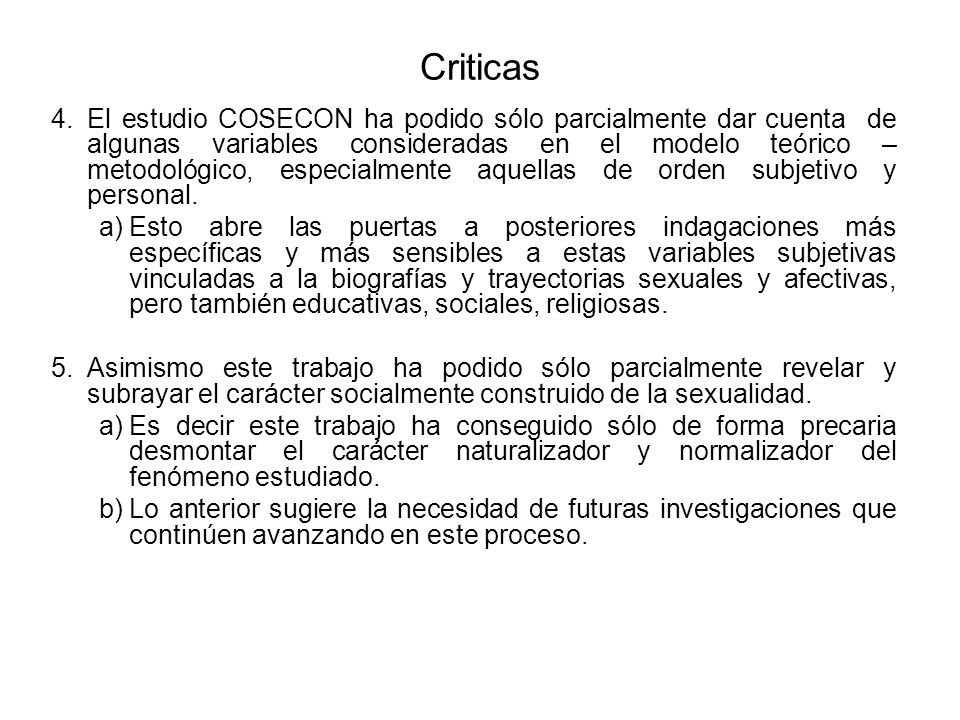 Criticas

4. El estudio COSECON ha podido sólo parcialmente dar cuenta de algunas variables consideradas en el modelo teórico – metodológico, especialmente aquellas de orden subjetivo y personal.

a) Esto abre las puertas a posteriores indagaciones más específicas y más sensibles a estas variables subjetivas vinculadas a la biografías y trayectorias sexuales y afectivas, pero también educativas, sociales, religiosas.

5. Asimismo este trabajo ha podido sólo parcialmente revelar y subrayar el carácter socialmente construido de la sexualidad.

a) Es decir este trabajo ha conseguido sólo de forma precaria desmontar el carácter naturalizador y normalizador del fenómeno estudiado.

b) Lo anterior sugiere la necesidad de futuras investigaciones que continúen avanzando en este proceso.